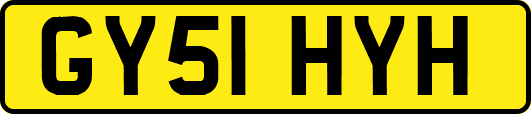 GY51 HYH